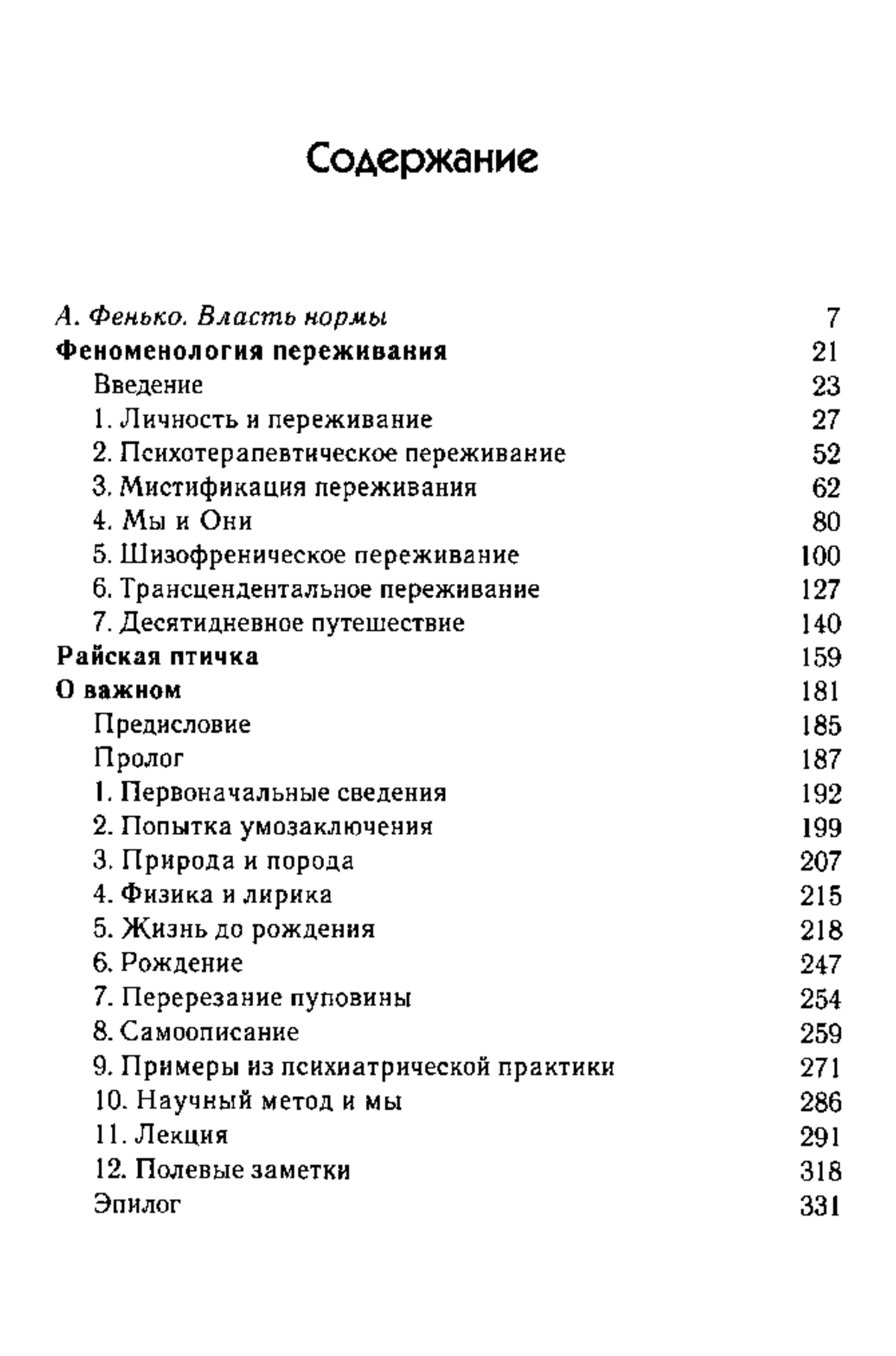 Содержание

А. Фенько. Власть нормы 7
Феноменология переживания 21
Введение 23
1. Личность и переживание 27
2. Психотерапевтическое переживание 52
3. Мистификация переживания 62
4. Мы и Они 80
5. Шизофреническое переживание 100
6. Трансцендентальное переживание 127
7. Десятидневное путешествие 140
Райская птичка 159
О важном 181
Предисловие 185
Пролог 187
1. Первоначальные сведения 192
2. Попытка умозаключения 199
3. Природа и порода 207
4. Физика и лирика 215
5. Жизнь до рождения 218
6. Рождение 247
7. Перерезание пуповины 254
8. Самоописание 259
9. Примеры из психиатрической практики 271
10. Научный метод и мы 286
11. Лекция 291
12. Полевые заметки 318
Эпилог 331